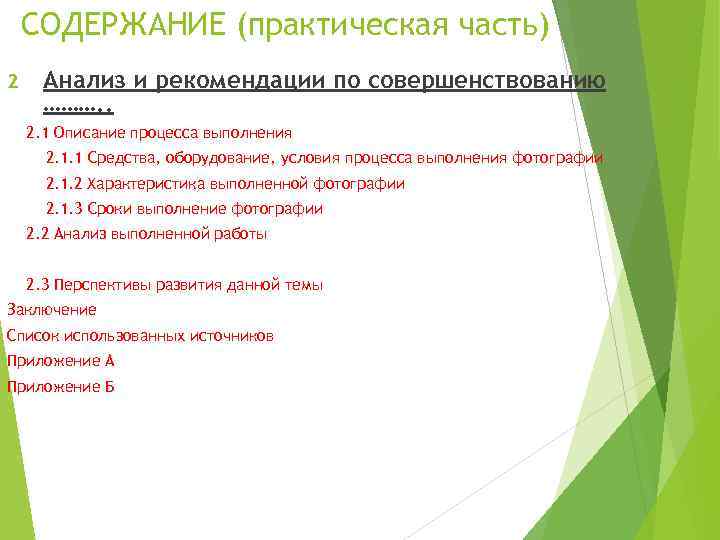 СОДЕРЖАНИЕ (практическая часть)

2 Анализ и рекомендации по совершенствованию ………..

2.1 Описание процесса выполнения

2.1.1 Средства, оборудование, условия процесса выполнения фотографии

2.1.2 Характеристика выполненной фотографии

2.1.3 Сроки выполнение фотографии

2.2 Анализ выполненной работы

2.3 Перспективы развития данной темы

Заключение

Список использованных источников

Приложение А

Приложение Б